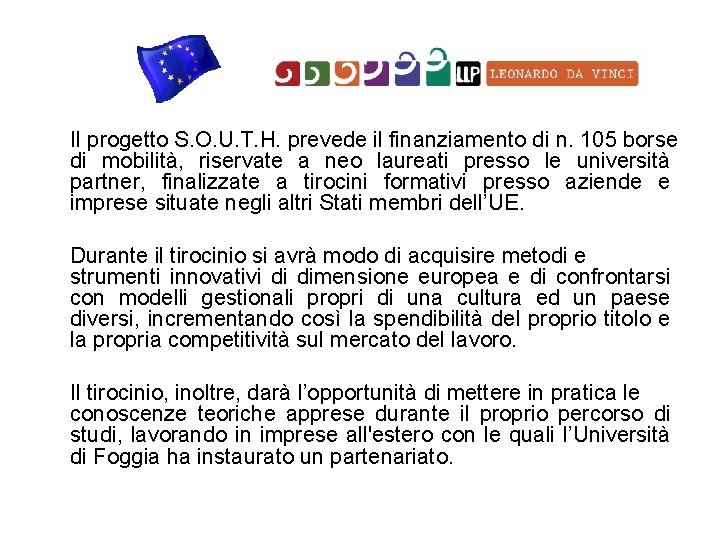 LLP LEONARDO DA VINCI

Il progetto S.O.U.T.H. prevede il finanziamento di n. 105 borse di mobilità, riservate a neo laureati presso le università partner, finalizzate a tirocini formativi presso aziende e imprese situate negli altri Stati membri dell'UE.

Durante il tirocinio si avrà modo di acquisire metodi e strumenti innovativi di dimensione europea e di confrontarsi con modelli gestionali propri di una cultura ed un paese diversi, incrementando così la spendibilità del proprio titolo e la propria competitività sul mercato del lavoro.

Il tirocinio, inoltre, darà l'opportunità di mettere in pratica le conoscenze teoriche apprese durante il proprio percorso di studi, lavorando in imprese all'estero con le quali l'Università di Foggia ha instaurato un partenariato.